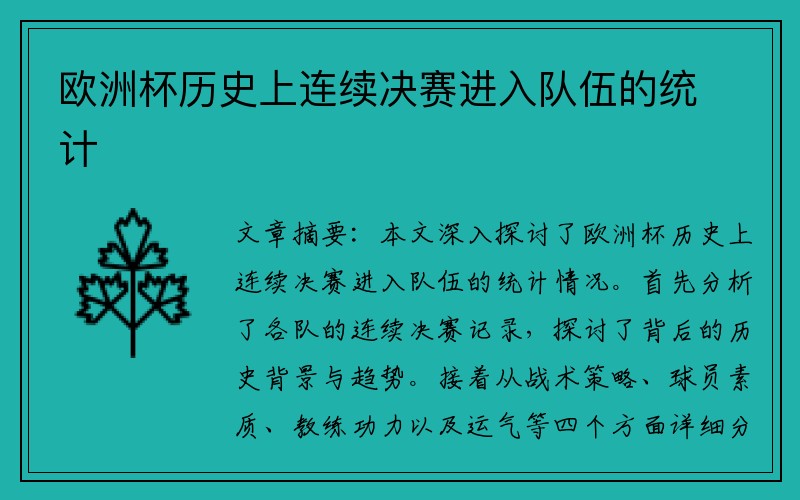 欧洲杯历史上连续决赛进入队伍的统计

文章摘要：本文深入探讨了欧洲杯历史上连续决赛进入队伍的统计情况。首先分析了各队的连续决赛记录，探讨了背后的历史背景与趋势。接着从战术策略、球员素质、教练功力以及运气等四个方面详细分